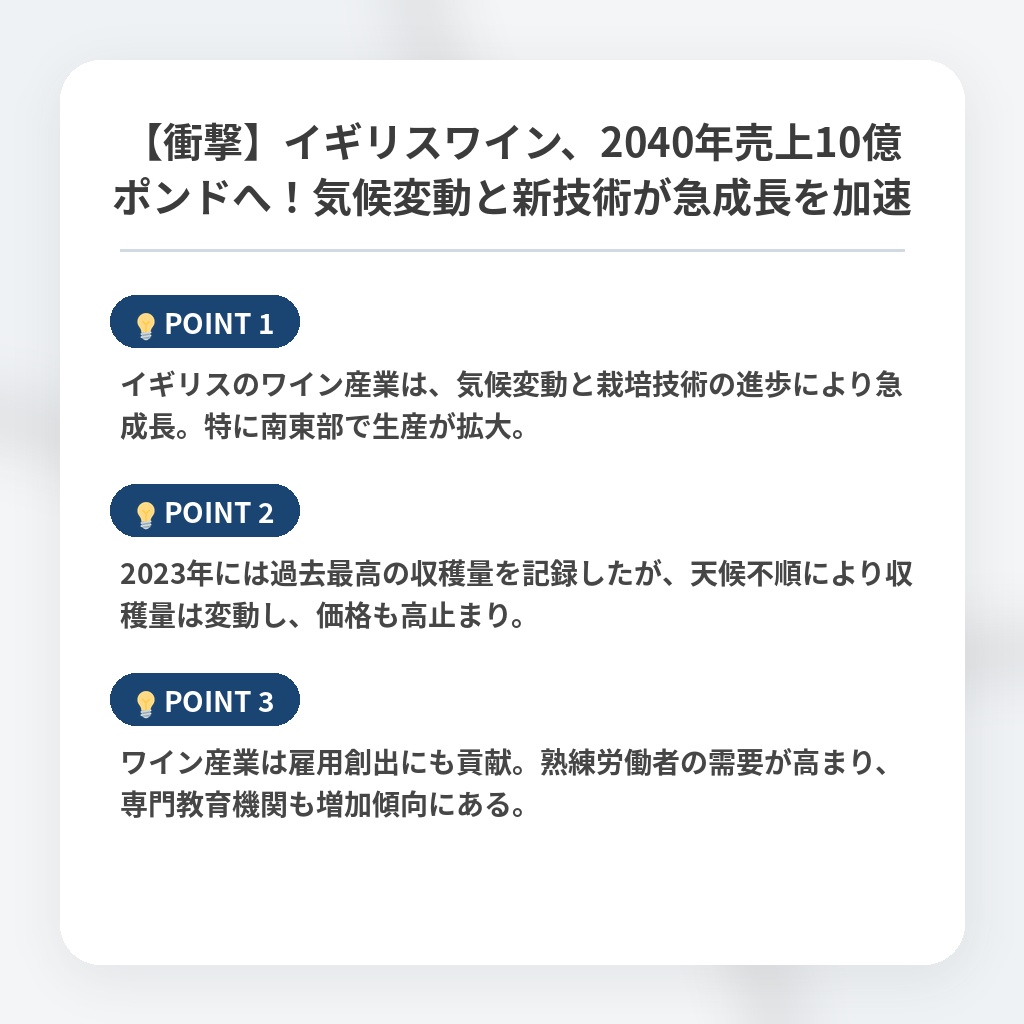 【衝撃】イギリスワイン、2040年売上10億ポンドへ！気候変動と新技術が急成長を加速

POINT 1

イギリスのワイン産業は、気候変動と栽培技術の進歩により急成長。特に南東部で生産が拡大。

POINT 2

2023年には過去最高の収穫量を記録したが、天候不順により収穫量は変動し、価格も高止まり。

POINT 3

ワイン産業は雇用創出にも貢献。熟練労働者の需要が高まり、専門教育機関も増加傾向にある。